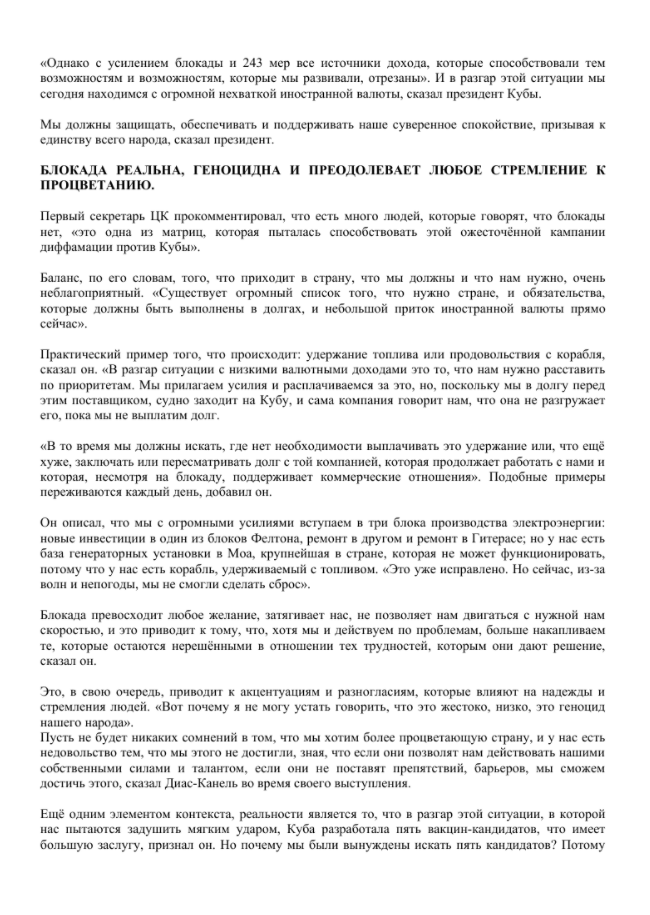 «Однако с усилением блокады и 243 мер все источники дохода, которые способствовали тем возможностям и возможностям, которые мы развивали, отрезаны». И в разгар этой ситуации мы сегодня находимся с огромной нехваткой иностранной валюты, сказал президент Кубы.

Мы должны защищать, обеспечивать и поддерживать наше суверенное спокойствие, призывая к единству всего народа, сказал президент.

БЛОКАДА РЕАЛЬНА, ГЕНОЦИДНА И ПРЕОДОЛЕВАЕТ ЛЮБОЕ СТРЕМЛЕНИЕ К ПРОЦВЕТАНИЮ.

Первый секретарь ЦК прокомментировал, что есть много людей, которые говорят, что блокады нет, «это одна из матриц, которая пыталась способствовать этой ожесточённой кампании диффамации против Кубы».

Баланс, по его словам, того, что приходит в страну, что мы должны и что нам нужно, очень неблагоприятный. «Существует огромный список того, что нужно стране, и обязательства, которые должны быть выполнены в долгах, и небольшой приток иностранной валюты прямо сейчас».

Практический пример того, что происходит: удержание топлива или продовольствия с корабля, сказал он. «В разгар ситуации с низкими валютными доходами это то, что нам нужно расставить по приоритетам. Мы прилагаем усилия и расплачиваемся за это, но, поскольку мы в долгу перед этим поставщиком, судно заходит на Кубу, и сама компания говорит нам, что она не разгружает его, пока мы не выплатим долг.

«В то время мы должны искать, где нет необходимости выплачивать это удержание или, что ещё хуже, заключать или пересматривать долг с той компанией, которая продолжает работать с нами и которая, несмотря на блокаду, поддерживает коммерческие отношения». Подобные примеры переживаются каждый день, добавил он.

Он описал, что мы с огромными усилиями вступаем в три блока производства электроэнергии: новые инвестиции в один из блоков Фелтона, ремонт в другом и ремонт в Гитерасе; но у нас есть база генераторных установки в Моа, крупнейшая в стране, которая не может функционировать, потому что у нас есть корабль, удерживаемый с топливом. «Это уже исправлено. Но сейчас, из-за волн и непогоды, мы не смогли сделать сброс».

Блокада превосходит любое желание, затягивает нас, не позволяет нам двигаться с нужной нам скоростью, и это приводит к тому, что, хотя мы и действуем по проблемам, больше накапливаем те, которые остаются нерешёнными в отношении тех трудностей, которым они дают решение, сказал он.

Это, в свою очередь, приводит к акцентуациям и разногласиям, которые влияют на надежды и стремления людей. «Вот почему я не могу устать говорить, что это жестоко, низко, это геноцид нашего народа».
Пусть не будет никаких сомнений в том, что мы хотим более процветающую страну, и у нас есть недовольство тем, что мы этого не достигли, зная, что если они позволят нам действовать нашими собственными силами и талантом, если они не поставят препятствий, барьеров, мы сможем достичь этого, сказал Диас-Канель во время своего выступления.

Ещё одним элементом контекста, реальности является то, что в разгар этой ситуации, в которой нас пытаются задушить мягким ударом, Куба разработала пять вакцин-кандидатов, что имеет большую заслугу, признал он. Но почему мы были вынуждены искать пять кандидатов? Потому